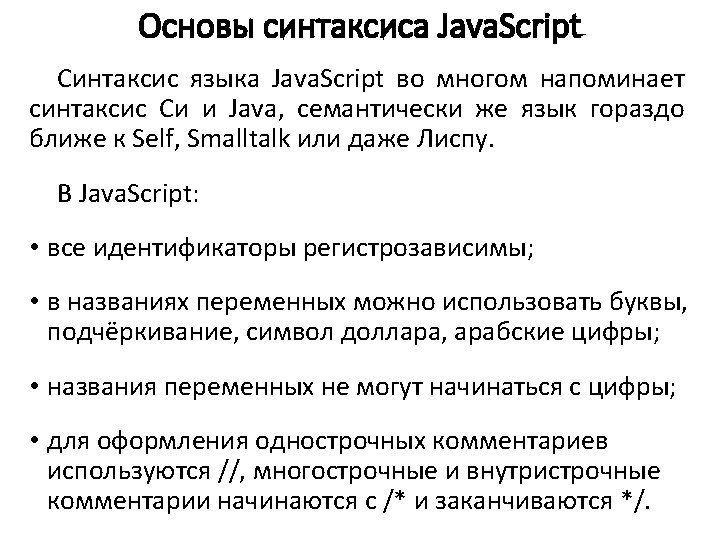 Основы синтаксиса JavaScript

Синтаксис языка JavaScript во многом напоминает синтаксис Си и Java, семантически же язык гораздо ближе к Self, Smalltalk или даже Лиспу.

В JavaScript:

• все идентификаторы регистрозависимы;

• в названиях переменных можно использовать буквы, подчёркивание, символ доллара, арабские цифры;

• названия переменных не могут начинаться с цифры;

• для оформления однострочных комментариев используются //, многострочные и внутристрочные комментарии начинаются с /* и заканчиваются */.